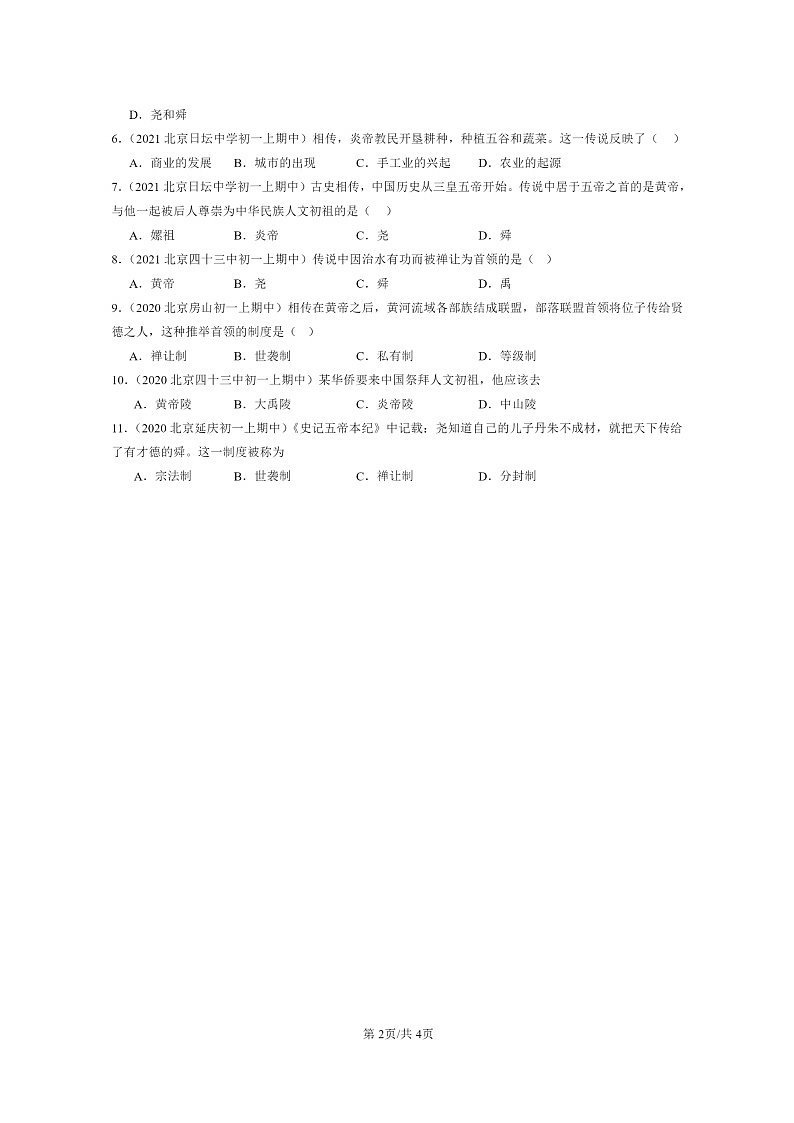 D．尧和舜

6．（2021 北京日坛中学初一上期中）相传，炎帝教民开垦耕种，种植五谷和蔬菜。这一传说反映了（　）

A．商业的发展　B．城市的出现　C．手工业的兴起　D．农业的起源

7．（2021 北京日坛中学初一上期中）古史相传，中国历史从三皇五帝开始。传说中居于五帝之首的是黄帝，与他一起被后人尊崇为中华民族人文初祖的是（　）

A．嫘祖　B．炎帝　C．尧　D．舜

8．（2021 北京四十三中初一上期中）传说中因治水有功而被禅让为首领的是（　）

A．黄帝　B．尧　C．舜　D．禹

9．（2020 北京房山初一上期中）相传在黄帝之后，黄河流域各部族结成联盟，部落联盟首领将位子传给贤德之人，这种推举首领的制度是（　）

A．禅让制　B．世袭制　C．私有制　D．等级制

10．（2020 北京四十三中初一上期中）某华侨要来中国祭拜人文初祖，他应该去

A．黄帝陵　B．大禹陵　C．炎帝陵　D．中山陵

11．（2020 北京延庆初一上期中）《史记五帝本纪》中记载：尧知道自己的儿子丹朱不成材，就把天下传给了有才德的舜。这一制度被称为

A．宗法制　B．世袭制　C．禅让制　D．分封制

第 2页/共 4页